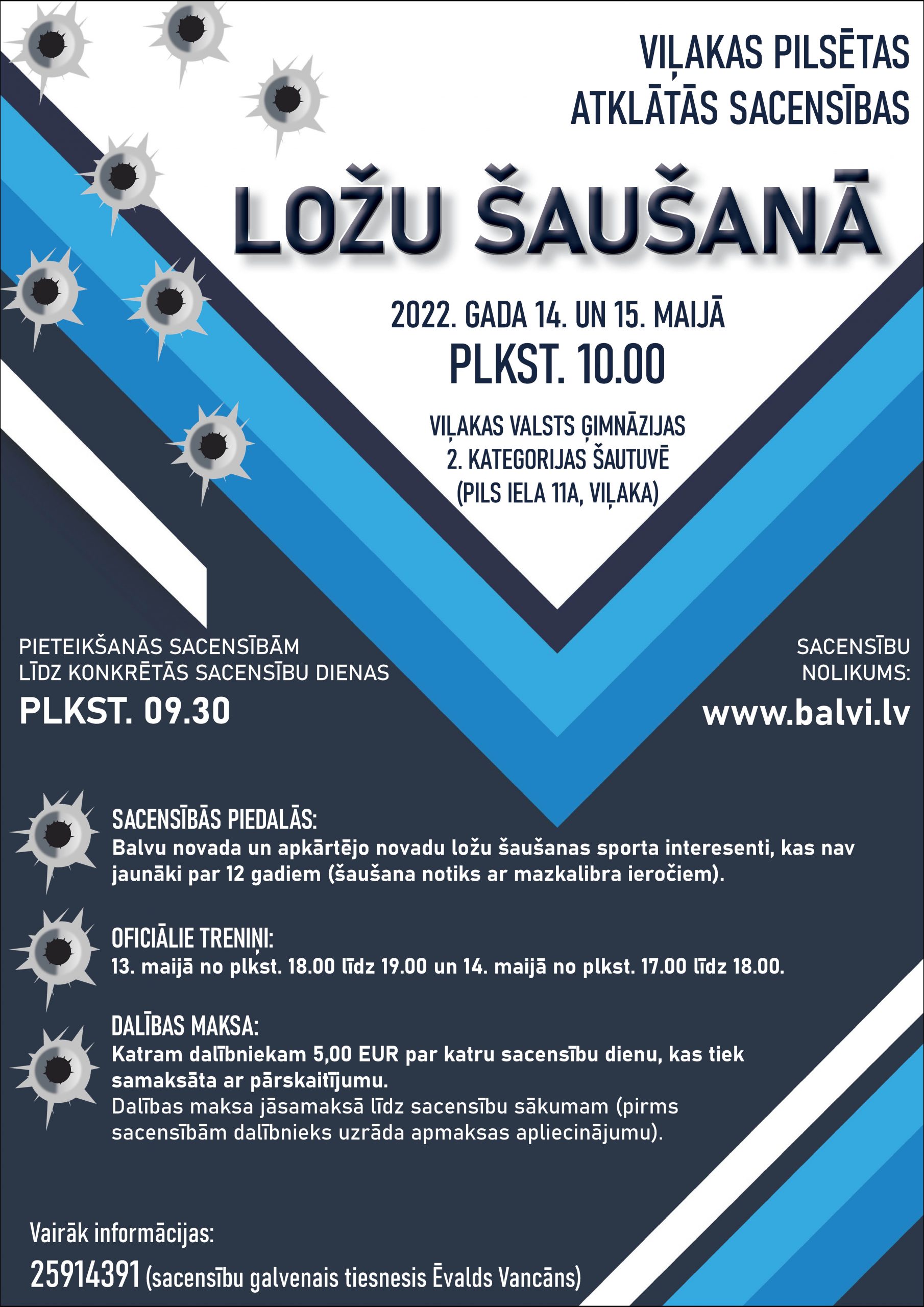 VIĻAKAS PILSĒTAS
ATKLĀTĀS SACENSĪBAS

LOŽU ŠAUŠANĀ

2022. GADA 14. UN 15. MAIJĀ
PLKST. 10.00

VIĻAKAS VALSTS ĢIMNĀZIJAS
2. KATEGORIJAS ŠAUTUVĒ
(PILS IELA 11A, VIĻAKA)

PIETEIKŠANĀS SACENSĪBĀM
LĪDZ KONKRĒTĀS SACENSĪBU DIENAS
PLKST. 09.30

SACENSĪBU
NOLIKUMS:
www.balvi.lv

SACENSĪBĀS PIEDALĀS:
Balvu novada un apkārtējo novadu ložu šaušanas sporta interesenti, kas nav jaunāki par 12 gadiem (šaušana notiks ar mazkalibra ieročiem).

OFICIĀLIE TRENIŅI:
13. maijā no plkst. 18.00 līdz 19.00 un 14. maijā no plkst. 17.00 līdz 18.00.

DALĪBAS MAKSA:
Katram dalībniekam 5,00 EUR par katru sacensību dienu, kas tiek samaksāta ar pārskaitījumu.
Dalības maksa jāsamaksā līdz sacensību sākumam (pirms sacensībām dalībnieks uzrāda apmaksas apliecinājumu).

Vairāk informācijas:
25914391 (sacensību galvenais tiesnesis Ēvalds Vancāns)